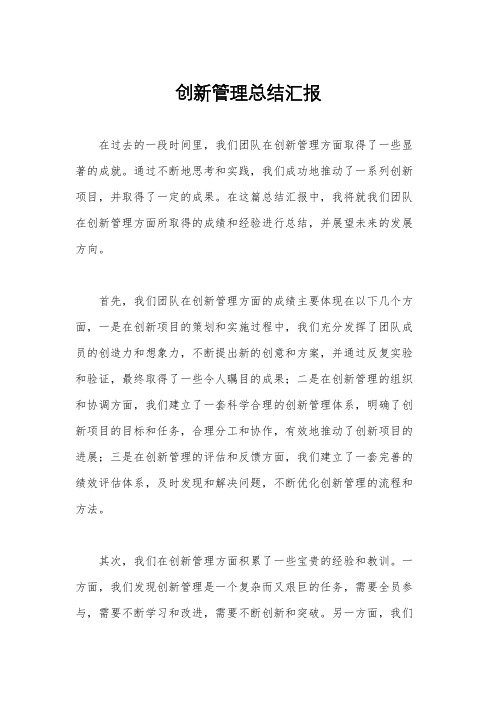 创新管理总结汇报

在过去的一段时间里，我们团队在创新管理方面取得了一些显著的成就。通过不断地思考和实践，我们成功地推动了一系列创新项目，并取得了一定的成果。在这篇总结汇报中，我将就我们团队在创新管理方面所取得的成绩和经验进行总结，并展望未来的发展方向。

首先，我们团队在创新管理方面的成绩主要体现在以下几个方面，一是在创新项目的策划和实施过程中，我们充分发挥了团队成员的创造力和想象力，不断提出新的创意和方案，并通过反复实验和验证，最终取得了一些令人瞩目的成果；二是在创新管理的组织和协调方面，我们建立了一套科学合理的创新管理体系，明确了创新项目的目标和任务，合理分工和协作，有效地推动了创新项目的进展；三是在创新管理的评估和反馈方面，我们建立了一套完善的绩效评估体系，及时发现和解决问题，不断优化创新管理的流程和方法。

其次，我们在创新管理方面积累了一些宝贵的经验和教训。一方面，我们发现创新管理是一个复杂而又艰巨的任务，需要全员参与，需要不断学习和改进，需要不断创新和突破。另一方面，我们